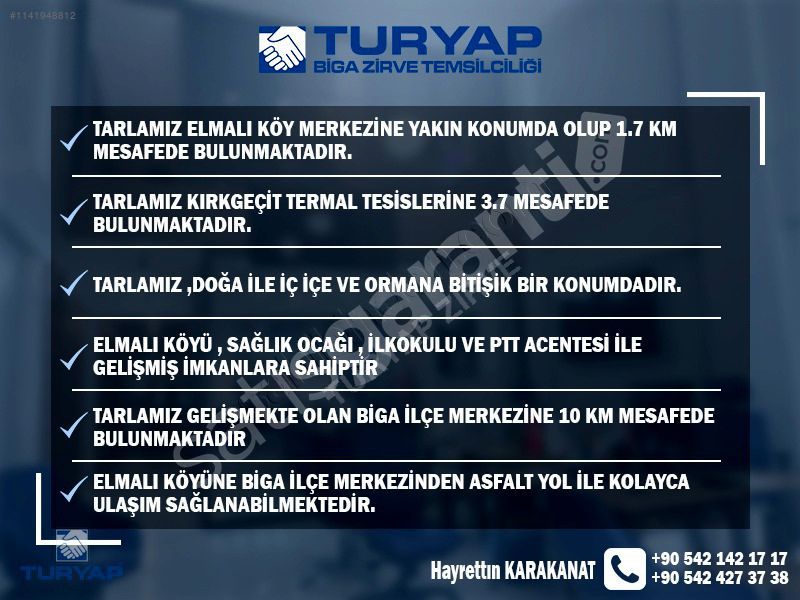 #1141048812

TURYAP
BİGA ZİRVE TEMSİLCİLİĞİ

TARLAMIZ ELMALI KÖY MERKEZİNE YAKIN KONUMDA OLUP 1.7 KM MESAFEDE BULUNMAKTADIR.

TARLAMIZ KIRKGEÇİT TERMAL TESİSLERİNE 3.7 MESAFEDE BULUNMAKTADIR.

TARLAMIZ ,DOĞA İLE İÇ İÇE VE ORMANA BİTİŞİK BİR KONUMDADIR.

ELMALI KÖYÜ , SAĞLIK OCAĞI , İLKOKULU VE PTT ACENTESİ İLE GELİŞMİŞ İMKANLARA SAHİPTİR

TARLAMIZ GELİŞMEKTE OLAN BİGA İLÇE MERKEZİNE 10 KM MESAFEDE BULUNMAKTADIR

ELMALI KÖYÜNE BİGA İLÇE MERKEZİNDEN ASFALT YOL İLE KOLAYCA ULAŞIM SAĞLANABİLMEKTEDİR.

sahibinden.com

TURYAP

Hayrettın KARAKANAT
+90 542 142 17 17
+90 542 427 37 38